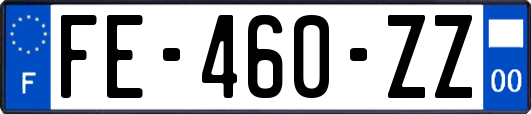 F
FE-460-ZZ
00